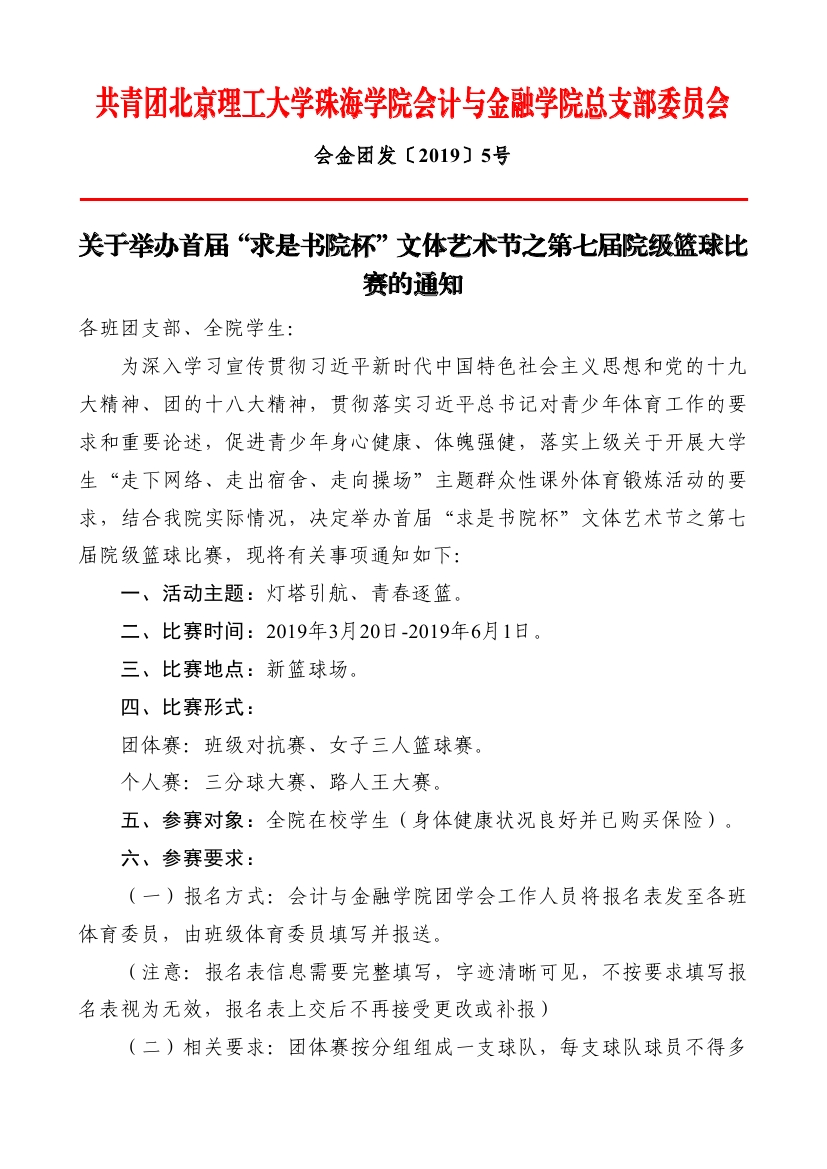 共青团北京理工大学珠海学院会计与金融学院总支部委员会

会金团发〔2019〕5号

关于举办首届“求是书院杯”文体艺术节之第七届院级篮球比赛的通知

各班团支部、全院学生:

为深入学习宣传贯彻习近平新时代中国特色社会主义思想和党的十九大精神、团的十八大精神，贯彻落实习近平总书记对青少年体育工作的要求和重要论述，促进青少年身心健康、体魄强健，落实上级关于开展大学生“走下网络、走出宿舍、走向操场”主题群众性课外体育锻炼活动的要求，结合我院实际情况，决定举办首届“求是书院杯”文体艺术节之第七届院级篮球比赛，现将有关事项通知如下:

一、活动主题：灯塔引航、青春逐篮。

二、比赛时间：2019年3月20日-2019年6月1日。

三、比赛地点：新篮球场。

四、比赛形式：

团体赛：班级对抗赛、女子三人篮球赛。

个人赛：三分球大赛、路人王大赛。

五、参赛对象：全院在校学生（身体健康状况良好并已购买保险）。

六、参赛要求：

（一）报名方式：会计与金融学院团学会工作人员将报名表发至各班体育委员，由班级体育委员填写并报送。

（注意：报名表信息需要完整填写，字迹清晰可见，不按要求填写报名表视为无效，报名表上交后不再接受更改或补报）

（二）相关要求：团体赛按分组组成一支球队，每支球队球员不得多